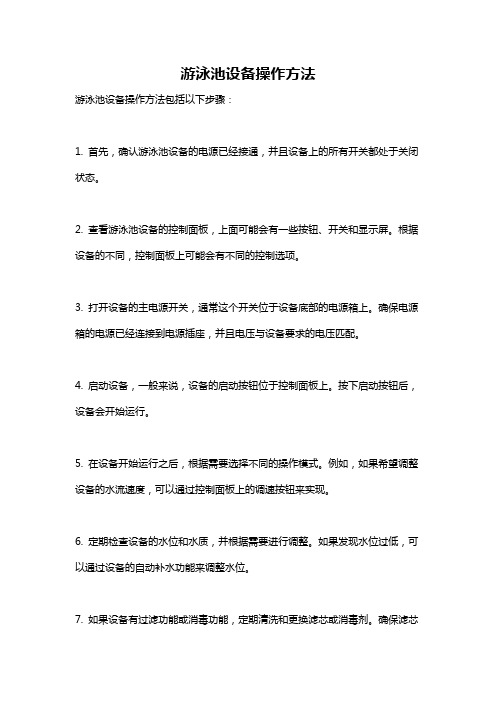 游泳池设备操作方法

游泳池设备操作方法包括以下步骤：

1. 首先，确认游泳池设备的电源已经接通，并且设备上的所有开关都处于关闭状态。

2. 查看游泳池设备的控制面板，上面可能会有一些按钮、开关和显示屏。根据设备的不同，控制面板上可能会有不同的控制选项。

3. 打开设备的主电源开关，通常这个开关位于设备底部的电源箱上。确保电源箱的电源已经连接到电源插座，并且电压与设备要求的电压匹配。

4. 启动设备，一般来说，设备的启动按钮位于控制面板上。按下启动按钮后，设备会开始运行。

5. 在设备开始运行之后，根据需要选择不同的操作模式。例如，如果希望调整设备的水流速度，可以通过控制面板上的调速按钮来实现。

6. 定期检查设备的水位和水质，并根据需要进行调整。如果发现水位过低，可以通过设备的自动补水功能来调整水位。

7. 如果设备有过滤功能或消毒功能，定期清洗和更换滤芯或消毒剂。确保滤芯